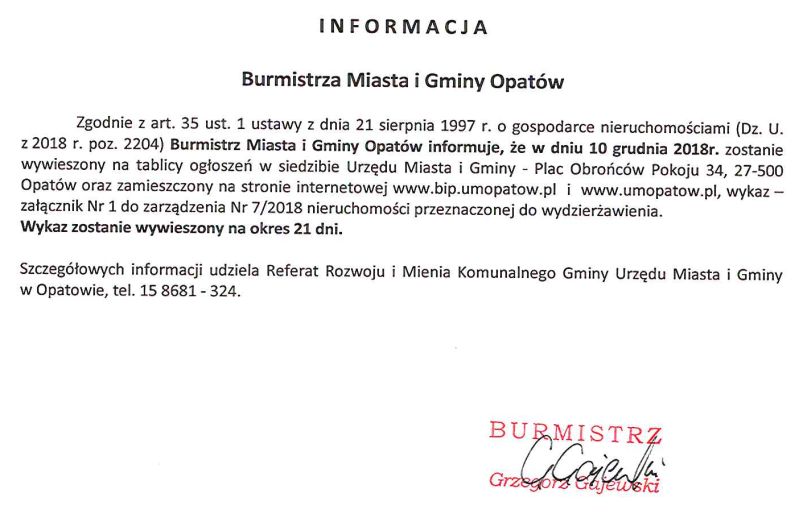 INFORMACJA

Burmistrza Miasta i Gminy Opatów

Zgodnie z art. 35 ust. 1 ustawy z dnia 21 sierpnia 1997 r. o gospodarce nieruchomościami (Dz. U. z 2018 r. poz. 2204) Burmistrz Miasta i Gminy Opatów informuje, że w dniu 10 grudnia 2018r. zostanie wywieszony na tablicy ogłoszeń w siedzibie Urzędu Miasta i Gminy - Plac Obrońców Pokoju 34, 27-500 Opatów oraz zamieszczony na stronie internetowej www.bip.umopatow.pl i www.umopatow.pl, wykaz – załącznik Nr 1 do zarządzenia Nr 7/2018 nieruchomości przeznaczonej do wydzierżawienia.
Wykaz zostanie wywieszony na okres 21 dni.

Szczegółowych informacji udziela Referat Rozwoju i Mienia Komunalnego Gminy Urzędu Miasta i Gminy w Opatowie, tel. 15 8681 - 324.

BURMISTRZ
Grzegorz Gajewski